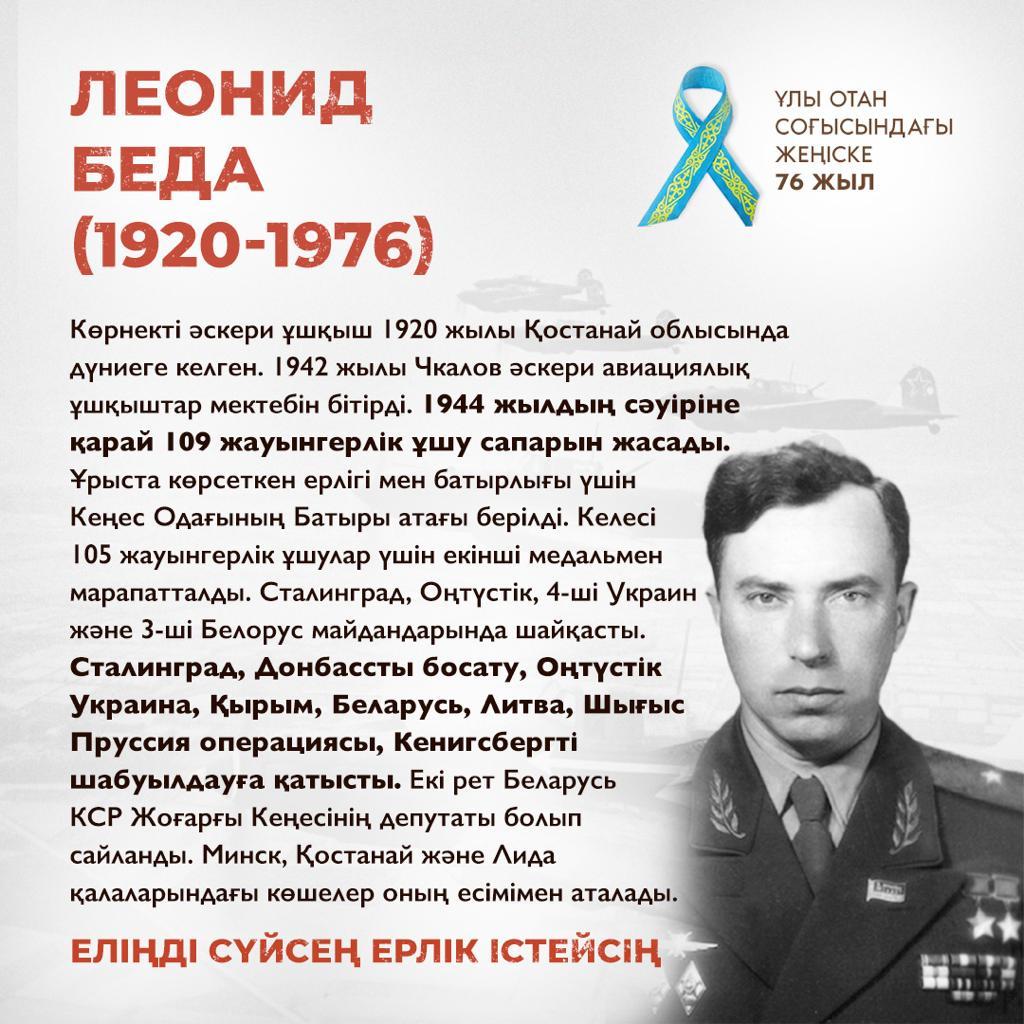 ЛЕОНИД БЕДА (1920-1976)

ҰЛЫ ОТАН СОҒЫСЫНДАҒЫ ЖЕҢІСКЕ 76 ЖЫЛ

Көрнекті әскери ұшқыш 1920 жылы Қостанай облысында дүниеге келген. 1942 жылы Чкалов әскери авиациялық ұшқыштар мектебін бітірді. 1944 жылдың сәуіріне қарай 109 жауынгерлік ұшу сапарын жасады. Ұрыста көрсеткен ерлігі мен батырлығы үшін Кеңес Одағының Батыры атағы берілді. Келесі 105 жауынгерлік ұшулар үшін екінші медальмен марапатталды. Сталинград, Оңтүстік, 4-ші Украин және 3-ші Белорус майдандарында шайқасты. Сталинград, Донбассты босату, Оңтүстік Украина, Қырым, Беларусь, Литва, Шығыс Пруссия операциясы, Кенигсбергті шабуылдауға қатысты. Екі рет Беларусь КСР Жоғарғы Кеңесінің депутаты болып сайланды. Минск, Қостанай және Лида қалаларындағы көшелер оның есімімен аталады.

ЕЛІҢДІ СҮЙСЕҢ ЕРЛІК ІСТЕЙСІҢ